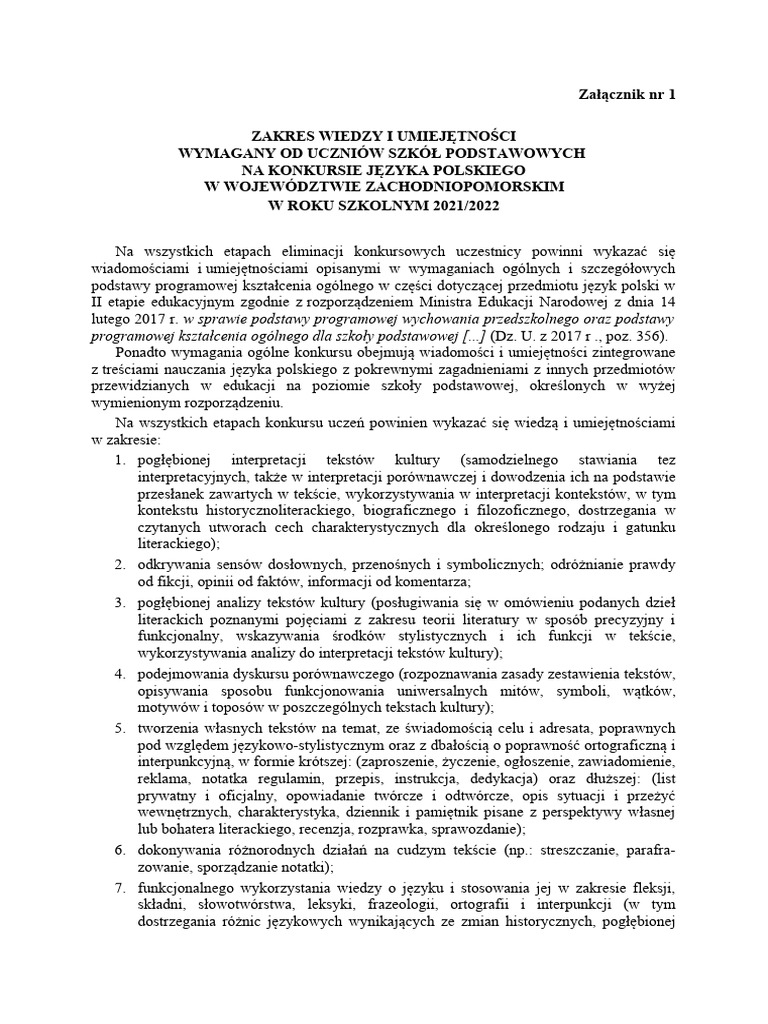 Załącznik nr 1

ZAKRES WIEDZY I UMIEJĘTNOŚCI
WYMAGANY OD UCZNIÓW SZKÓŁ PODSTAWOWYCH
NA KONKURSIE JĘZYKA POLSKIEGO
W WOJEWÓDZTWIE ZACHODNIOPOMORSKIM
W ROKU SZKOLNYM 2021/2022

Na wszystkich etapach eliminacji konkursowych uczestnicy powinni wykazać się wiadomościami i umiejętnościami opisanymi w wymaganiach ogólnych i szczegółowych podstawy programowej kształcenia ogólnego w części dotyczącej przedmiotu język polski w II etapie edukacyjnym zgodnie z rozporządzeniem Ministra Edukacji Narodowej z dnia 14 lutego 2017 r. w sprawie podstawy programowej wychowania przedszkolnego oraz podstawy programowej kształcenia ogólnego dla szkoły podstawowej [...] (Dz. U. z 2017 r ., poz. 356).

Ponadto wymagania ogólne konkursu obejmują wiadomości i umiejętności zintegrowane z treściami nauczania języka polskiego z pokrewnymi zagadnieniami z innych przedmiotów przewidzianych w edukacji na poziomie szkoły podstawowej, określonych w wyżej wymienionym rozporządzeniu.

Na wszystkich etapach konkursu uczeń powinien wykazać się wiedzą i umiejętnościami w zakresie:

1. pogłębionej interpretacji tekstów kultury (samodzielnego stawiania tez interpretacyjnych, także w interpretacji porównawczej i dowodzenia ich na podstawie przesłanek zawartych w tekście, wykorzystywania w interpretacji kontekstów, w tym kontekstu historycznoliterackiego, biograficznego i filozoficznego, dostrzegania w czytanych utworach cech charakterystycznych dla określonego rodzaju i gatunku literackiego);
2. odkrywania sensów dosłownych, przenośnych i symbolicznych; odróżnianie prawdy od fikcji, opinii od faktów, informacji od komentarza;
3. pogłębionej analizy tekstów kultury (posługiwania się w omówieniu podanych dzieł literackich poznanymi pojęciami z zakresu teorii literatury w sposób precyzyjny i funkcjonalny, wskazywania środków stylistycznych i ich funkcji w tekście, wykorzystywania analizy do interpretacji tekstów kultury);
4. podejmowania dyskursu porównawczego (rozpoznawania zasady zestawienia tekstów, opisywania sposobu funkcjonowania uniwersalnych mitów, symboli, wątków, motywów i toposów w poszczególnych tekstach kultury);
5. tworzenia własnych tekstów na temat, ze świadomością celu i adresata, poprawnych pod względem językowo-stylistycznym oraz z dbałością o poprawność ortograficzną i interpunkcyjną, w formie krótszej: (zaproszenie, życzenie, ogłoszenie, zawiadomienie, reklama, notatka regulamin, przepis, instrukcja, dedykacja) oraz dłuższej: (list prywatny i oficjalny, opowiadanie twórcze i odtwórcze, opis sytuacji i przeżyć wewnętrznych, charakterystyka, dziennik i pamiętnik pisane z perspektywy własnej lub bohatera literackiego, recenzja, rozprawka, sprawozdanie);
6. dokonywania różnorodnych działań na cudzym tekście (np.: streszczanie, parafrazowanie, sporządzanie notatki);
7. funkcjonalnego wykorzystania wiedzy o języku i stosowania jej w zakresie fleksji, składni, słowotwórstwa, leksyki, frazeologii, ortografii i interpunkcji (w tym dostrzegania różnic językowych wynikających ze zmian historycznych, pogłębionej